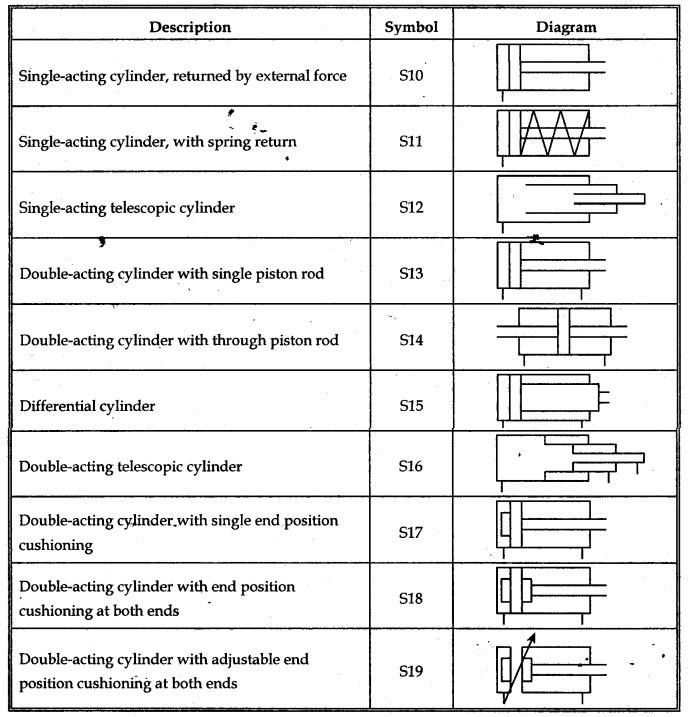 | Description | Symbol | Diagram |
|---|---|---|
| Single-acting cylinder, returned by external force | S10 | |
| Single-acting cylinder, with spring return | S11 | |
| Single-acting telescopic cylinder | S12 | |
| Double-acting cylinder with single piston rod | S13 | |
| Double-acting cylinder with through piston rod | S14 | |
| Differential cylinder | S15 | |
| Double-acting telescopic cylinder | S16 | |
| Double-acting cylinder with single end position cushioning | S17 | |
| Double-acting cylinder with end position cushioning at both ends | S18 | |
| Double-acting cylinder with adjustable end position cushioning at both ends | S19 | |